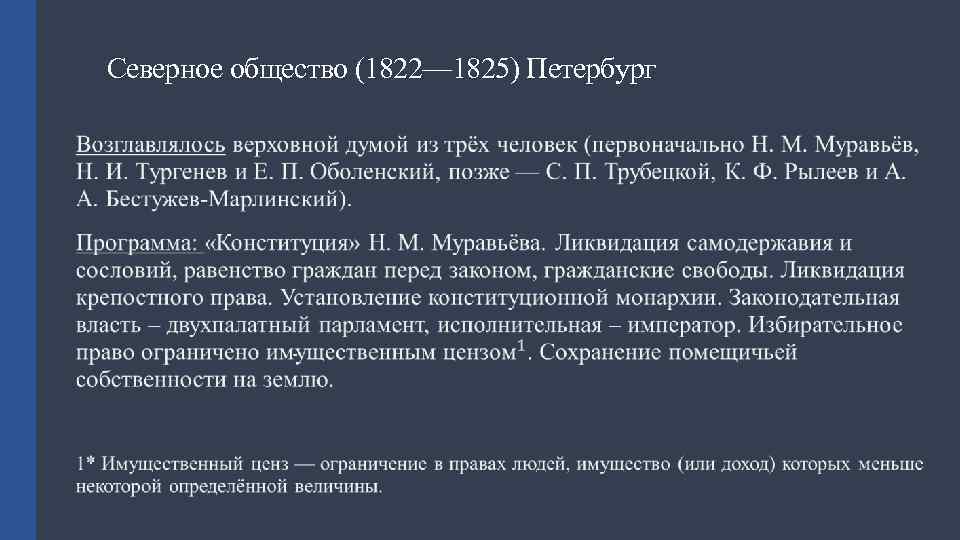 Северное общество (1822—1825) Петербург

Возглавлялось верховной думой из трёх человек (первоначально Н. М. Муравьёв, Н. И. Тургенев и Е. П. Оболенский, позже — С. П. Трубецкой, К. Ф. Рылеев и А. А. Бестужев-Марлинский).

Программа: «Конституция» Н. М. Муравьёва. Ликвидация самодержавия и сословий, равенство граждан перед законом, гражданские свободы. Ликвидация крепостного права. Установление конституционной монархии. Законодательная власть – двухпалатный парламент, исполнительная – император. Избирательное право ограничено имущественным цензом$^1$. Сохранение помещичьей собственности на землю.

1* Имущественный ценз — ограничение в правах людей, имущество (или доход) которых меньше некоторой определённой величины.